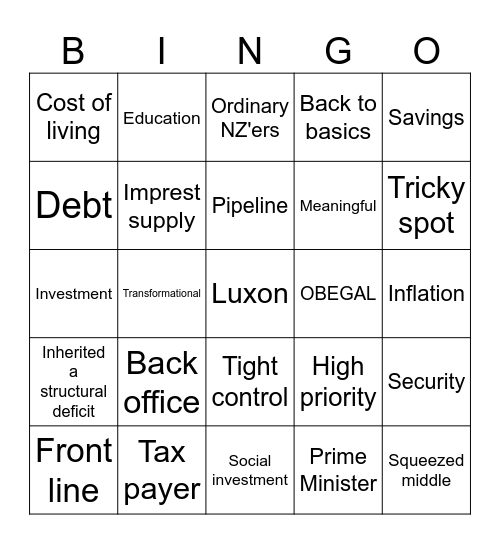 | B | I | N | G | O |
|---|---|---|---|---|
| Cost of living | Education | Ordinary NZ'ers | Back to basics | Savings |
| Debt | Imprest supply | Pipeline | Meaningful | Tricky spot |
| Investment | Transformational | Luxon | OBEGAL | Inflation |
| Inherited a structural deficit | Back office | Tight control | High priority | Security |
| Front line | Tax payer | Social investment | Prime Minister | Squeezed middle |